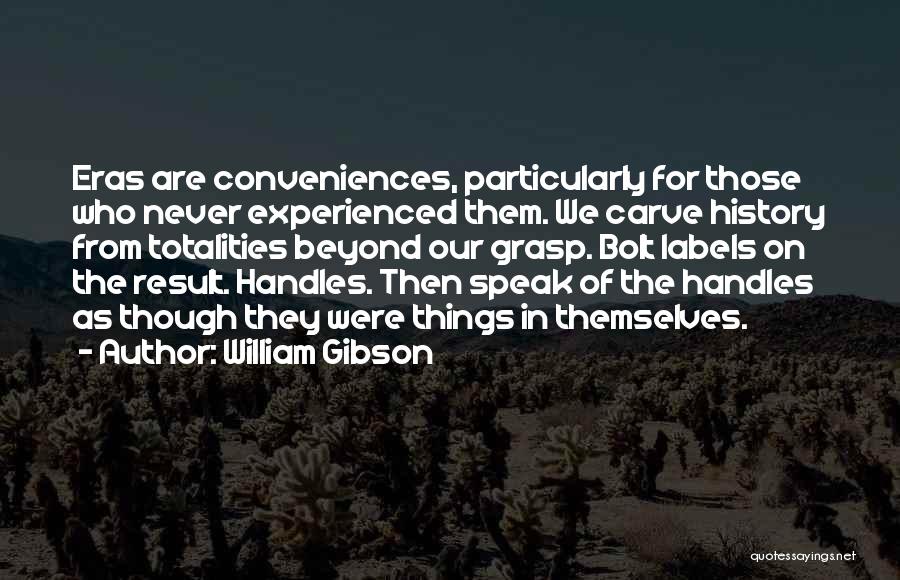 Eras are conveniences, particularly for those who never experienced them. We carve history from totalities beyond our grasp. Bolt labels on the result. Handles. Then speak of the handles as though they were things in themselves.
- Author: William Gibson

quotessayings.net